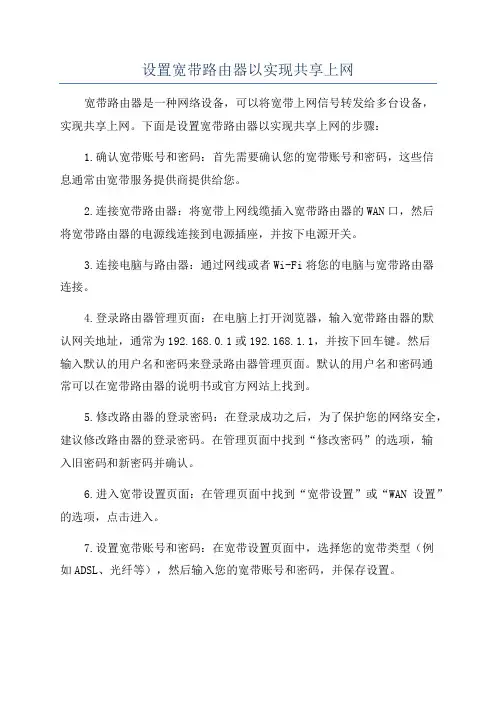 设置宽带路由器以实现共享上网

宽带路由器是一种网络设备，可以将宽带上网信号转发给多台设备，实现共享上网。下面是设置宽带路由器以实现共享上网的步骤：

1.确认宽带账号和密码：首先需要确认您的宽带账号和密码，这些信息通常由宽带服务提供商提供给您。

2.连接宽带路由器：将宽带上网线缆插入宽带路由器的WAN口，然后将宽带路由器的电源线连接到电源插座，并按下电源开关。

3.连接电脑与路由器：通过网线或者Wi-Fi将您的电脑与宽带路由器连接。

4.登录路由器管理页面：在电脑上打开浏览器，输入宽带路由器的默认网关地址，通常为192.168.0.1或192.168.1.1，并按下回车键。然后输入默认的用户名和密码来登录路由器管理页面。默认的用户名和密码通常可以在宽带路由器的说明书或官方网站上找到。

5.修改路由器的登录密码：在登录成功之后，为了保护您的网络安全，建议修改路由器的登录密码。在管理页面中找到“修改密码”的选项，输入旧密码和新密码并确认。

6.进入宽带设置页面：在管理页面中找到“宽带设置”或“WAN 设置”的选项，点击进入。

7.设置宽带账号和密码：在宽带设置页面中，选择您的宽带类型（例如ADSL、光纤等），然后输入您的宽带账号和密码，并保存设置。